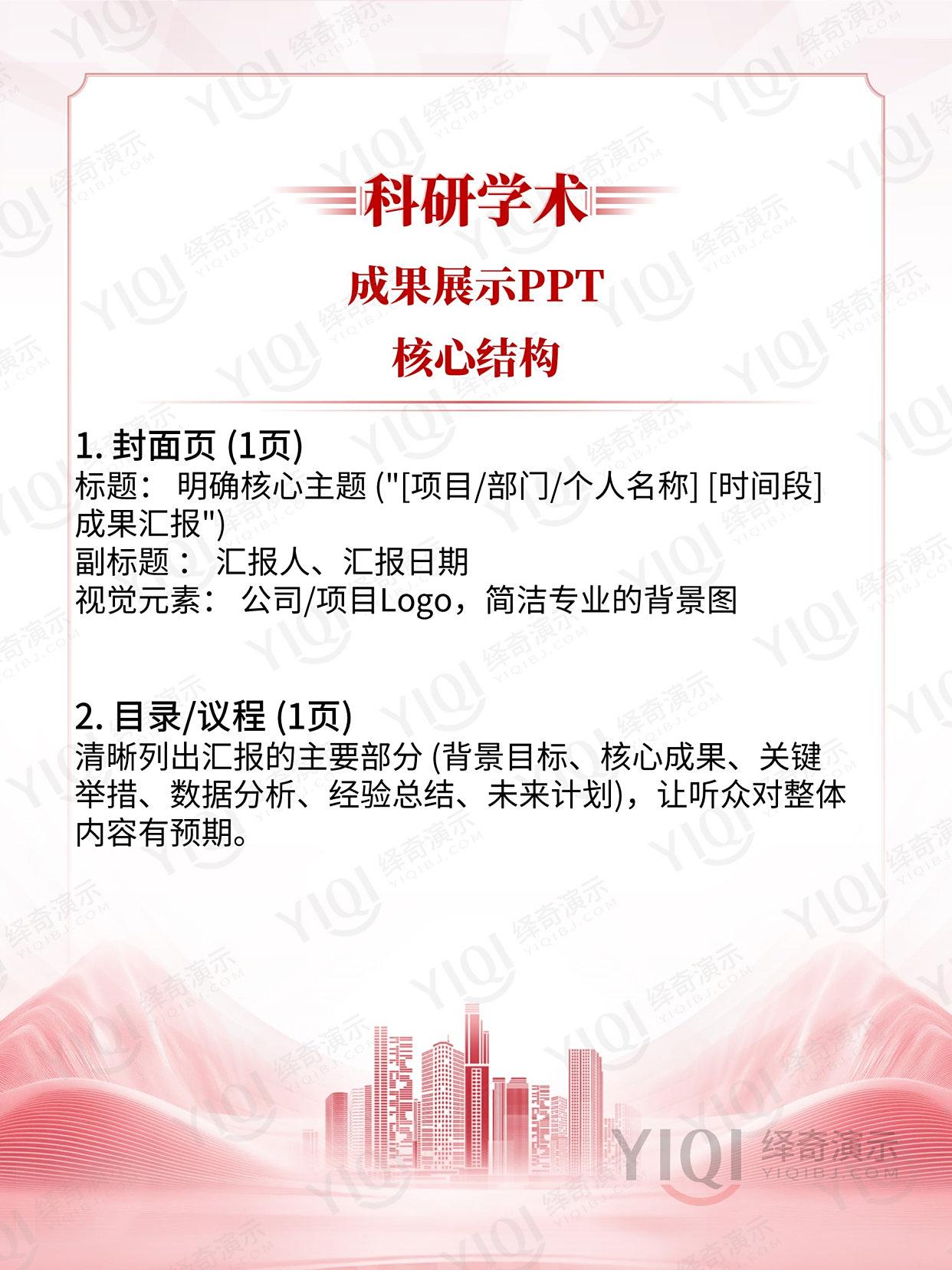 科研学术

成果展示PPT

核心结构

1. 封面页 (1页)
标题： 明确核心主题 ("[项目/部门/个人名称] [时间段] 成果汇报")
副标题： 汇报人、汇报日期
视觉元素： 公司/项目Logo，简洁专业的背景图

2. 目录/议程 (1页)
清晰列出汇报的主要部分 (背景目标、核心成果、关键举措、数据分析、经验总结、未来计划)，让听众对整体内容有预期。

YIQI 绎奇演示 YIQIBJ.COM